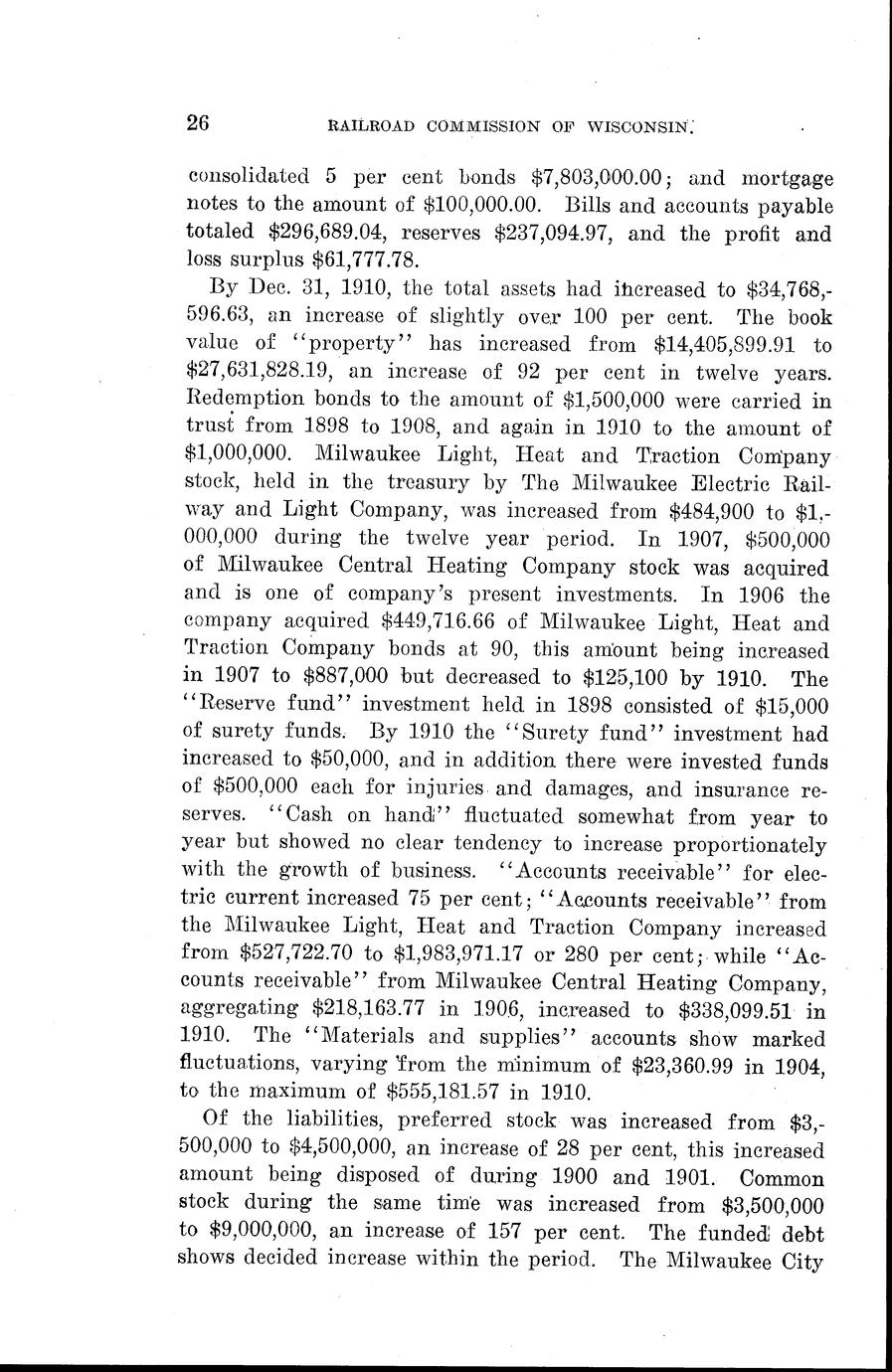 26 RAILROAD COMMISSION OF WISCONSIN.

consolidated 5 per cent bonds \$7,803,000.00; and mortgage notes to the amount of \$100,000.00. Bills and accounts payable totaled \$296,689.04, reserves \$237,094.97, and the profit and loss surplus \$61,777.78.

By Dec. 31, 1910, the total assets had increased to \$34,768,596.63, an increase of slightly over 100 per cent. The book value of "property" has increased from \$14,405,899.91 to \$27,631,828.19, an increase of 92 per cent in twelve years. Redemption bonds to the amount of \$1,500,000 were carried in trust from 1898 to 1908, and again in 1910 to the amount of \$1,000,000. Milwaukee Light, Heat and Traction Company stock, held in the treasury by The Milwaukee Electric Railway and Light Company, was increased from \$484,900 to \$1,000,000 during the twelve year period. In 1907, \$500,000 of Milwaukee Central Heating Company stock was acquired and is one of company's present investments. In 1906 the company acquired \$449,716.66 of Milwaukee Light, Heat and Traction Company bonds at 90, this amount being increased in 1907 to \$887,000 but decreased to \$125,100 by 1910. The "Reserve fund" investment held in 1898 consisted of \$15,000 of surety funds. By 1910 the "Surety fund" investment had increased to \$50,000, and in addition there were invested funds of \$500,000 each for injuries and damages, and insurance reserves. "Cash on hand" fluctuated somewhat from year to year but showed no clear tendency to increase proportionately with the growth of business. "Accounts receivable" for electric current increased 75 per cent; "Accounts receivable" from the Milwaukee Light, Heat and Traction Company increased from \$527,722.70 to \$1,983,971.17 or 280 per cent; while "Accounts receivable" from Milwaukee Central Heating Company, aggregating \$218,163.77 in 1906, increased to \$338,099.51 in 1910. The "Materials and supplies" accounts show marked fluctuations, varying from the minimum of \$23,360.99 in 1904, to the maximum of \$555,181.57 in 1910.

Of the liabilities, preferred stock was increased from \$3,500,000 to \$4,500,000, an increase of 28 per cent, this increased amount being disposed of during 1900 and 1901. Common stock during the same time was increased from \$3,500,000 to \$9,000,000, an increase of 157 per cent. The funded debt shows decided increase within the period. The Milwaukee City